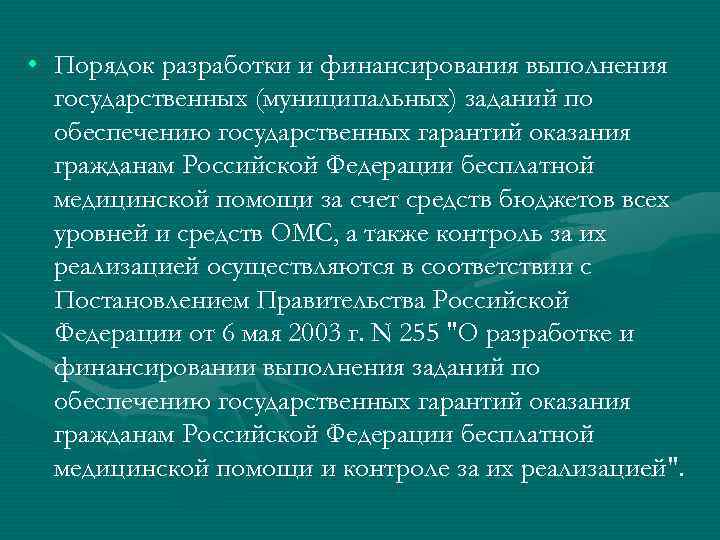 • Порядок разработки и финансирования выполнения государственных (муниципальных) заданий по обеспечению государственных гарантий оказания гражданам Российской Федерации бесплатной медицинской помощи за счет средств бюджетов всех уровней и средств ОМС, а также контроль за их реализацией осуществляются в соответствии с Постановлением Правительства Российской Федерации от 6 мая 2003 г. N 255 "О разработке и финансировании выполнения заданий по обеспечению государственных гарантий оказания гражданам Российской Федерации бесплатной медицинской помощи и контроле за их реализацией".